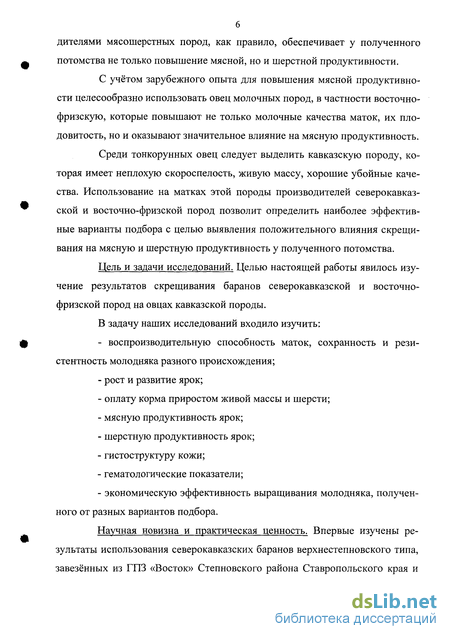 6

дителями мясошерстных пород, как правило, обеспечивает у полученного потомства не только повышение мясной, но и шерстной продуктивности.

С учётом зарубежного опыта для повышения мясной продуктивности целесообразно использовать овец молочных пород, в частности восточно-фризскую, которые повышают не только молочные качества маток, их плодовитость, но и оказывают значительное влияние на мясную продуктивность.

Среди тонкорунных овец следует выделить кавказскую породу, которая имеет неплохую скороспелость, живую массу, хорошие убойные качества. Использование на матках этой породы производителей северокавказской и восточно-фризской пород позволит определить наиболее эффективные варианты подбора с целью выявления положительного влияния скрещивания на мясную и шерстную продуктивность у полученного потомства.

Цель и задачи исследований. Целью настоящей работы явилось изучение результатов скрещивания баранов северокавказской и восточно-фризской пород на овцах кавказской породы.

В задачу наших исследований входило изучить:

- воспроизводительную способность маток, сохранность и резистентность молодняка разного происхождения;

- рост и развитие ярок;

- оплату корма приростом живой массы и шерсти;

- мясную продуктивность ярок;

- шерстную продуктивность ярок;

- гистоструктуру кожи;

- гематологические показатели;

- экономическую эффективность выращивания молодняка, полученного от разных вариантов подбора.

Научная новизна и практическая ценность. Впервые изучены результаты использования северокавказских баранов верхнестепновского типа, завезённых из ГПЗ «Восток» Степновского района Ставропольского края и

dsLib.net
библиотека диссертаций